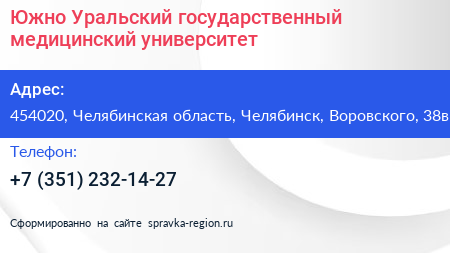 Южно Уральский государственный медицинский университет

Адрес:

454020, Челябинская область, Челябинск, Воровского, 38в

Телефон:

+7 (351) 232-14-27

Сформированно на сайте spravka-region.ru